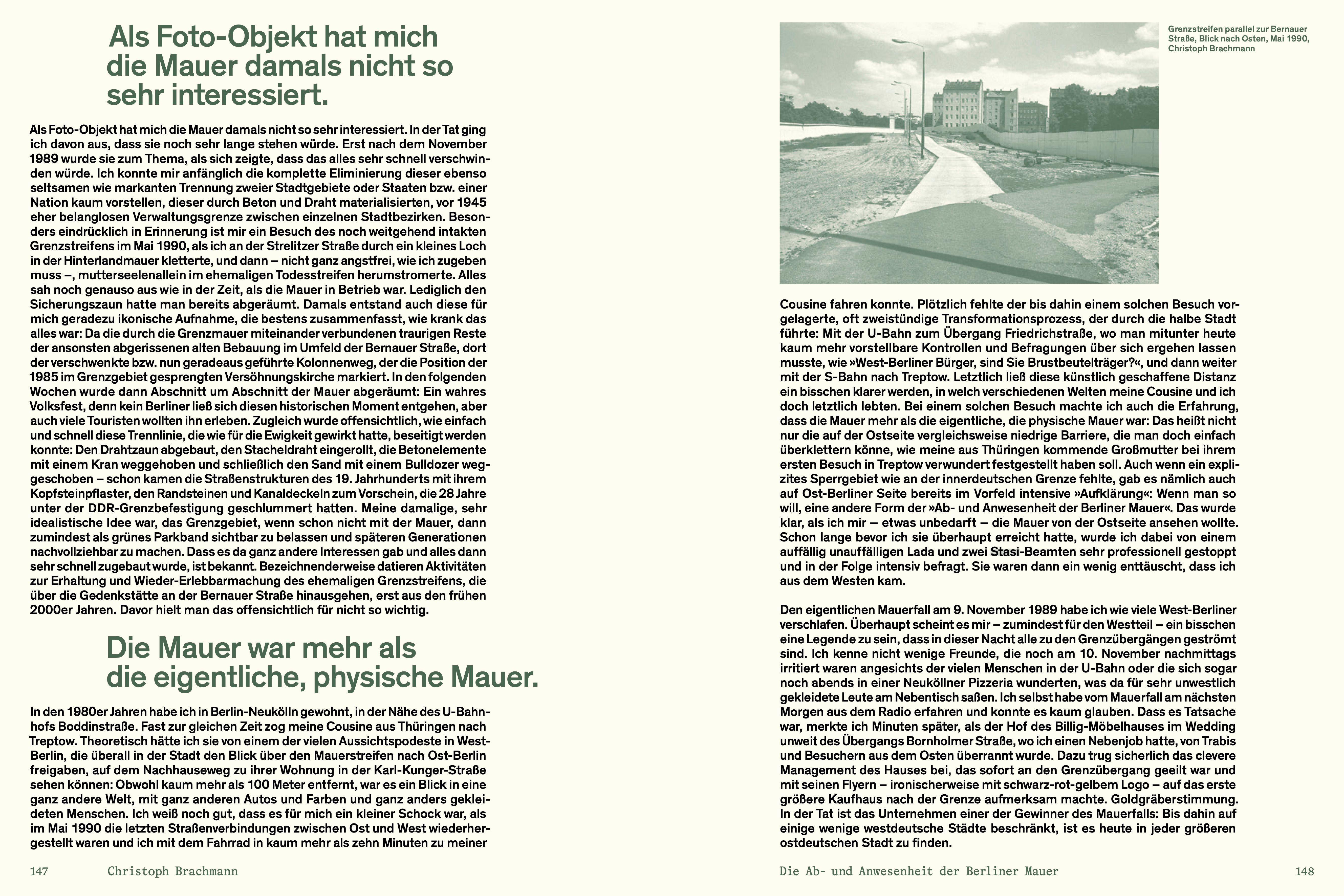 Als Foto-Objekt hat mich die Mauer damals nicht so sehr interessiert.

Als Foto-Objekt hat mich die Mauer damals nicht so sehr interessiert. In der Tat ging ich davon aus, dass sie noch sehr lange stehen würde. Erst nach dem November 1989 wurde sie zum Thema, als sich zeigte, dass das alles sehr schnell verschwinden würde. Ich konnte mir anfänglich die komplette Eliminierung dieser ebenso seltsamen wie markanten Trennung zweier Stadtgebiete oder Staaten bzw. einer Nation kaum vorstellen, dieser durch Beton und Draht materialisierten, vor 1945 eher belanglosen Verwaltungsgrenze zwischen einzelnen Stadtbezirken. Besonders eindrücklich in Erinnerung ist mir ein Besuch des noch weitgehend intakten Grenzstreifens im Mai 1990, als ich an der Strelitzer Straße durch ein kleines Loch in der Hinterlandmauer kletterte, und dann – nicht ganz angstfrei, wie ich zugeben muss –, mutterseelenallein im ehemaligen Todesstreifen herumstromerte. Alles sah noch genauso aus wie in der Zeit, als die Mauer in Betrieb war. Lediglich den Sicherungszaun hatte man bereits abgeräumt. Damals entstand auch diese für mich geradezu ikonische Aufnahme, die bestens zusammenfasst, wie krank das alles war: Da die durch die Grenzmauer miteinander verbundenen traurigen Reste der ansonsten abgerissenen alten Bebauung im Umfeld der Bernauer Straße, dort der verschwenkte bzw. nun geradeaus geführte Kolonnenweg, der die Position der 1985 im Grenzgebiet gesprengten Versöhnungskirche markiert. In den folgenden Wochen wurde dann Abschnitt um Abschnitt der Mauer abgeräumt: Ein wahres Volksfest, denn kein Berliner ließ sich diesen historischen Moment entgehen, aber auch viele Touristen wollten ihn erleben. Zugleich wurde offensichtlich, wie einfach und schnell diese Trennlinie, die wie für die Ewigkeit gewirkt hatte, beseitigt werden konnte: Den Drahtzaun abgebaut, den Stacheldraht eingerollt, die Betonelemente mit einem Kran weggehoben und schließlich den Sand mit einem Bulldozer weggeschoben – schon kamen die Straßenstrukturen des 19. Jahrhunderts mit ihrem Kopfsteinpflaster, den Randsteinen und Kanaldeckeln zum Vorschein, die 28 Jahre unter der DDR-Grenzbefestigung geschlummert hatten. Meine damalige, sehr idealistische Idee war, das Grenzgebiet, wenn schon nicht mit der Mauer, dann zumindest als grünes Parkband sichtbar zu belassen und späteren Generationen nachvollziehbar zu machen. Dass es da ganz andere Interessen gab und alles dann sehr schnell zugebaut wurde, ist bekannt. Bezeichnenderweise datieren Aktivitäten zur Erhaltung und Wieder-Erlebbarmachung des ehemaligen Grenzstreifens, die über die Gedenkstätte an der Bernauer Straße hinausgehen, erst aus den frühen 2000er Jahren. Davor hielt man das offensichtlich für nicht so wichtig.

Die Mauer war mehr als die eigentliche, physische Mauer.

In den 1980er Jahren habe ich in Berlin-Neukölln gewohnt, in der Nähe des U-Bahnhofs Boddinstraße. Fast zur gleichen Zeit zog meine Cousine aus Thüringen nach Treptow. Theoretisch hätte ich sie von einem der vielen Aussichtspodeste in West-Berlin, die überall in der Stadt den Blick über den Mauerstreifen nach Ost-Berlin freigaben, auf dem Nachhauseweg zu ihrer Wohnung in der Karl-Kunger-Straße sehen können: Obwohl kaum mehr als 100 Meter entfernt, war es ein Blick in eine ganz andere Welt, mit ganz anderen Autos und Farben und ganz anders gekleideten Menschen. Ich weiß noch gut, dass es für mich ein kleiner Schock war, als im Mai 1990 die letzten Straßenverbindungen zwischen Ost und West wiederhergestellt waren und ich mit dem Fahrrad in kaum mehr als zehn Minuten zu meiner

147 Christoph Brachmann

Grenzstreifen parallel zur Bernauer Straße, Blick nach Osten, Mai 1990, Christoph Brachmann

Cousine fahren konnte. Plötzlich fehlte der bis dahin einem solchen Besuch vorgelagerte, oft zweistündige Transformationsprozess, der durch die halbe Stadt führte: Mit der U-Bahn zum Übergang Friedrichstraße, wo man mitunter heute kaum mehr vorstellbare Kontrollen und Befragungen über sich ergehen lassen musste, wie »West-Berliner Bürger, sind Sie Brustbeutelträger?«, und dann weiter mit der S-Bahn nach Treptow. Letztlich ließ diese künstlich geschaffene Distanz ein bisschen klarer werden, in welch verschiedenen Welten meine Cousine und ich doch letztlich lebten. Bei einem solchen Besuch machte ich auch die Erfahrung, dass die Mauer mehr als die eigentliche, die physische Mauer war: Das heißt nicht nur die auf der Ostseite vergleichsweise niedrige Barriere, die man doch einfach überklettern könne, wie meine aus Thüringen kommende Großmutter bei ihrem ersten Besuch in Treptow verwundert festgestellt haben soll. Auch wenn ein explizites Sperrgebiet wie an der innerdeutschen Grenze fehlte, gab es nämlich auch auf Ost-Berliner Seite bereits im Vorfeld intensive »Aufklärung«: Wenn man so will, eine andere Form der »Ab- und Anwesenheit der Berliner Mauer«. Das wurde klar, als ich mir – etwas unbedarft – die Mauer von der Ostseite ansehen wollte. Schon lange bevor ich sie überhaupt erreicht hatte, wurde ich dabei von einem auffällig unauffälligen Lada und zwei Stasi-Beamten sehr professionell gestoppt und in der Folge intensiv befragt. Sie waren dann ein wenig enttäuscht, dass ich aus dem Westen kam.

Den eigentlichen Mauerfall am 9. November 1989 habe ich wie viele West-Berliner verschlafen. Überhaupt scheint es mir – zumindest für den Westteil – ein bisschen eine Legende zu sein, dass in dieser Nacht alle zu den Grenzübergängen geströmt sind. Ich kenne nicht wenige Freunde, die noch am 10. November nachmittags irritiert waren angesichts der vielen Menschen in der U-Bahn oder die sich sogar noch abends in einer Neuköllner Pizzeria wunderten, was da für sehr unwestlich gekleidete Leute am Nebentisch saßen. Ich selbst habe vom Mauerfall am nächsten Morgen aus dem Radio erfahren und konnte es kaum glauben. Dass es Tatsache war, merkte ich Minuten später, als der Hof des Billig-Möbelhauses im Wedding unweit des Übergangs Bornholmer Straße, wo ich einen Nebenjob hatte, von Trabis und Besuchern aus dem Osten überrannt wurde. Dazu trug sicherlich das clevere Management des Hauses bei, das sofort an den Grenzübergang geeilt war und mit seinen Flyern – ironischerweise mit schwarz-rot-gelbem Logo – auf das erste größere Kaufhaus nach der Grenze aufmerksam machte. Goldgräberstimmung. In der Tat ist das Unternehmen einer der Gewinner des Mauerfalls: Bis dahin auf einige wenige westdeutsche Städte beschränkt, ist es heute in jeder größeren ostdeutschen Stadt zu finden.

Die Ab- und Anwesenheit der Berliner Mauer 148